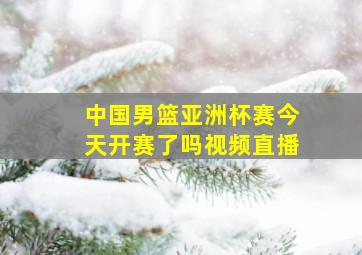 中国男篮亚洲杯赛今天开赛了吗视频直播